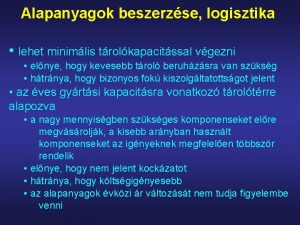 Alapanyagok beszerzése, logisztika

• lehet minimális tárolókapacitással végezni
• előnye, hogy kevesebb tároló beruházásra van szükség
• hátránya, hogy bizonyos fokú kiszolgáltatottságot jelent
• az éves gyártási kapacitásra vonatkozó tárolótérre alapozva
• a nagy mennyiségben szükséges komponenseket előre megvásárolják, a kisebb arányban használt komponenseket az igényeknek megfelelően többször rendelik
• előnye, hogy nem jelent kockázatot
• hátránya, hogy költségigényesebb
• az alapanyagok évközi ár változását nem tudja figyelembe venni